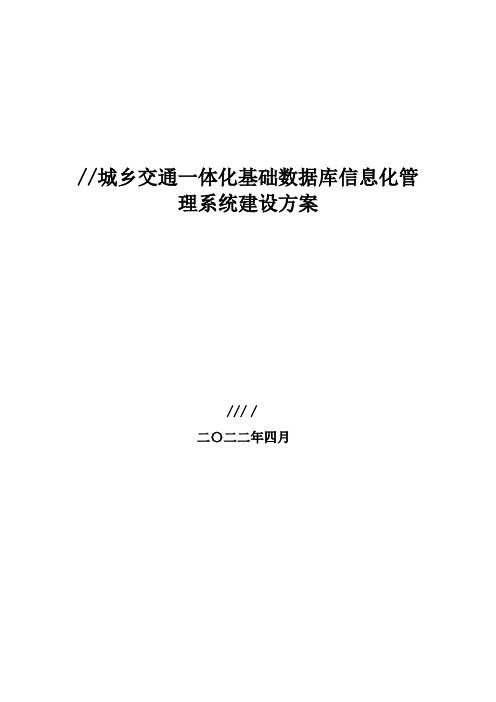 //城乡交通一体化基础数据库信息化管理系统建设方案

/// /

二〇二二年四月